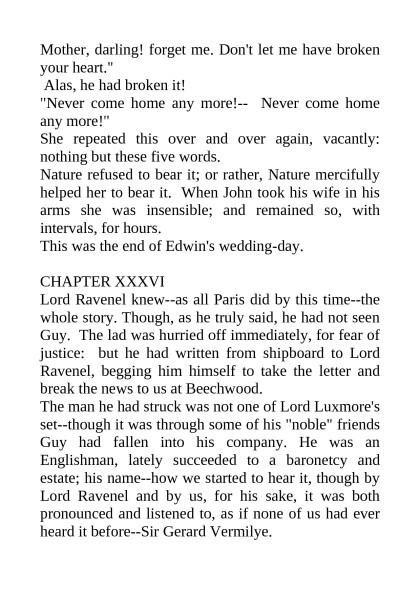 Mother, darling! forget me. Don't let me have broken your heart."

Alas, he had broken it!

"Never come home any more!-- Never come home any more!"

She repeated this over and over again, vacantly: nothing but these five words.

Nature refused to bear it; or rather, Nature mercifully helped her to bear it. When John took his wife in his arms she was insensible; and remained so, with intervals, for hours.

This was the end of Edwin's wedding-day.

CHAPTER XXXVI

Lord Ravenel knew--as all Paris did by this time--the whole story. Though, as he truly said, he had not seen Guy. The lad was hurried off immediately, for fear of justice: but he had written from shipboard to Lord Ravenel, begging him himself to take the letter and break the news to us at Beechwood.

The man he had struck was not one of Lord Luxmore's set--though it was through some of his "noble" friends Guy had fallen into his company. He was an Englishman, lately succeeded to a baronetcy and estate; his name--how we started to hear it, though by Lord Ravenel and by us, for his sake, it was both pronounced and listened to, as if none of us had ever heard it before--Sir Gerard Vermilye.